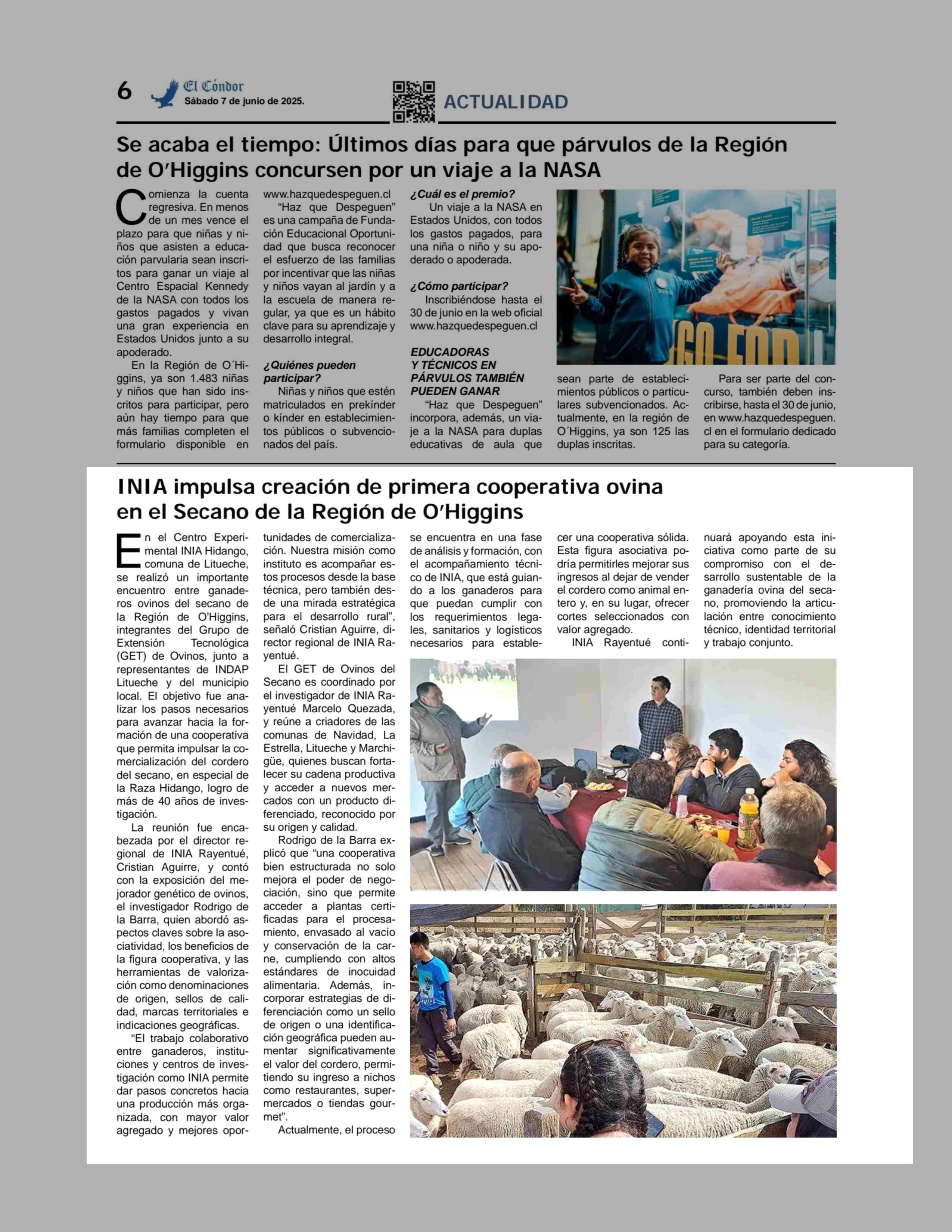 6 El Cóndor Sábado 7 de junio de 2025.

ACTUALIDAD

Se acaba el tiempo: Últimos días para que párvulos de la Región de O'Higgins concursen por un viaje a la NASA

Comienza la cuenta regresiva. En menos de un mes vence el plazo para que niñas y niños que asisten a educación parvularia sean inscritos para ganar un viaje al Centro Espacial Kennedy de la NASA con todos los gastos pagados y vivan una gran experiencia en Estados Unidos junto a su apoderado.

En la Región de O´Higgins, ya son 1.483 niñas y niños que han sido inscritos para participar, pero aún hay tiempo para que más familias completen el formulario disponible en www.hazquedespeguen.cl

"Haz que Despeguen" es una campaña de Fundación Educacional Oportunidad que busca reconocer el esfuerzo de las familias por incentivar que las niñas y niños vayan al jardín y a la escuela de manera regular, ya que es un hábito clave para su aprendizaje y desarrollo integral.

¿Quiénes pueden participar?

Niñas y niños que estén matriculados en prekínder o kínder en establecimientos públicos o subvencionados del país.

¿Cuál es el premio?

Un viaje a la NASA en Estados Unidos, con todos los gastos pagados, para una niña o niño y su apoderado o apoderada.

¿Cómo participar?

Inscribiéndose hasta el 30 de junio en la web oficial www.hazquedespeguen.cl

EDUCADORAS Y TÉCNICOS EN PÁRVULOS TAMBIÉN PUEDEN GANAR

"Haz que Despeguen" incorpora, además, un viaje a la NASA para duplas educativas de aula que sean parte de establecimientos públicos o particulares subvencionados. Actualmente, en la región de O´Higgins, ya son 125 las duplas inscritas.

Para ser parte del concurso, también deben inscribirse, hasta el 30 de junio, en www.hazquedespeguen.cl en el formulario dedicado para su categoría.

INIA impulsa creación de primera cooperativa ovina en el Secano de la Región de O'Higgins

En el Centro Experimental INIA Hidango, comuna de Litueche, se realizó un importante encuentro entre ganaderos ovinos del secano de la Región de O'Higgins, integrantes del Grupo de Extensión Tecnológica (GET) de Ovinos, junto a representantes de INDAP Litueche y del municipio local. El objetivo fue analizar los pasos necesarios para avanzar hacia la formación de una cooperativa que permita impulsar la comercialización del cordero del secano, en especial de la Raza Hidango, logro de más de 40 años de investigación.

La reunión fue encabezada por el director regional de INIA Rayentué, Cristian Aguirre, y contó con la exposición del mejorador genético de ovinos, el investigador Rodrigo de la Barra, quien abordó aspectos claves sobre la asociatividad, los beneficios de la figura cooperativa, y las herramientas de valorización como denominaciones de origen, sellos de calidad, marcas territoriales e indicaciones geográficas.

"El trabajo colaborativo entre ganaderos, instituciones y centros de investigación como INIA permite dar pasos concretos hacia una producción más organizada, con mayor valor agregado y mejores oportunidades de comercialización. Nuestra misión como instituto es acompañar estos procesos desde la base técnica, pero también desde una mirada estratégica para el desarrollo rural", señaló Cristian Aguirre, director regional de INIA Rayentué.

El GET de Ovinos del Secano es coordinado por el investigador de INIA Rayentué Marcelo Quezada, y reúne a criadores de las comunas de Navidad, La Estrella, Litueche y Marchigüe, quienes buscan fortalecer su cadena productiva y acceder a nuevos mercados con un producto diferenciado, reconocido por su origen y calidad.

Rodrigo de la Barra explicó que "una cooperativa bien estructurada no solo mejora el poder de negociación, sino que permite acceder a plantas certificadas para el procesamiento, envasado al vacío y conservación de la carne, cumpliendo con altos estándares de inocuidad alimentaria. Además, incorporar estrategias de diferenciación como un sello de origen o una identificación geográfica pueden aumentar significativamente el valor del cordero, permitiendo su ingreso a nichos como restaurantes, supermercados o tiendas gourmet".

Actualmente, el proceso se encuentra en una fase de análisis y formación, con el acompañamiento técnico de INIA, que está guiando a los ganaderos para que puedan cumplir con los requerimientos legales, sanitarios y logísticos necesarios para establecer una cooperativa sólida. Esta figura asociativa podría permitirles mejorar sus ingresos al dejar de vender el cordero como animal entero y, en su lugar, ofrecer cortes seleccionados con valor agregado.

INIA Rayentué continuará apoyando esta iniciativa como parte de su compromiso con el desarrollo sustentable de la ganadería ovina del secano, promoviendo la articulación entre conocimiento técnico, identidad territorial y trabajo conjunto.